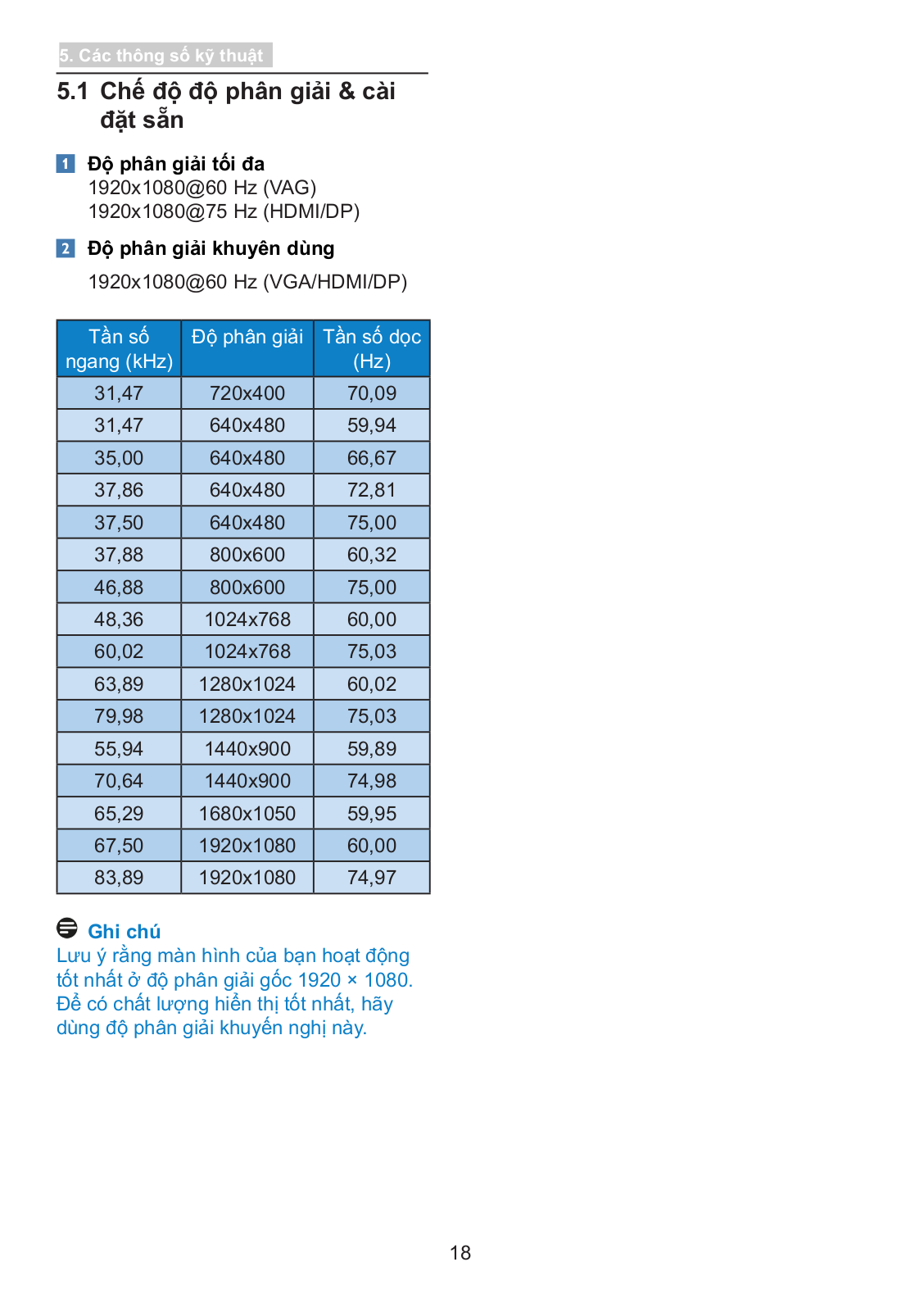 5. Các thông số kỹ thuật

5.1 Chế độ độ phân giải & cài đặt sẵn

1 Độ phân giải tối đa
1920x1080@60 Hz (VAG)
1920x1080@75 Hz (HDMI/DP)

2 Độ phân giải khuyên dùng
1920x1080@60 Hz (VGA/HDMI/DP)

| Tần số ngang (kHz) | Độ phân giải | Tần số dọc (Hz) |
|---|---|---|
| 31,47 | 720x400 | 70,09 |
| 31,47 | 640x480 | 59,94 |
| 35,00 | 640x480 | 66,67 |
| 37,86 | 640x480 | 72,81 |
| 37,50 | 640x480 | 75,00 |
| 37,88 | 800x600 | 60,32 |
| 46,88 | 800x600 | 75,00 |
| 48,36 | 1024x768 | 60,00 |
| 60,02 | 1024x768 | 75,03 |
| 63,89 | 1280x1024 | 60,02 |
| 79,98 | 1280x1024 | 75,03 |
| 55,94 | 1440x900 | 59,89 |
| 70,64 | 1440x900 | 74,98 |
| 65,29 | 1680x1050 | 59,95 |
| 67,50 | 1920x1080 | 60,00 |
| 83,89 | 1920x1080 | 74,97 |

Ghi chú
Lưu ý rằng màn hình của bạn hoạt động tốt nhất ở độ phân giải gốc 1920 × 1080. Để có chất lượng hiển thị tốt nhất, hãy dùng độ phân giải khuyến nghị này.

18